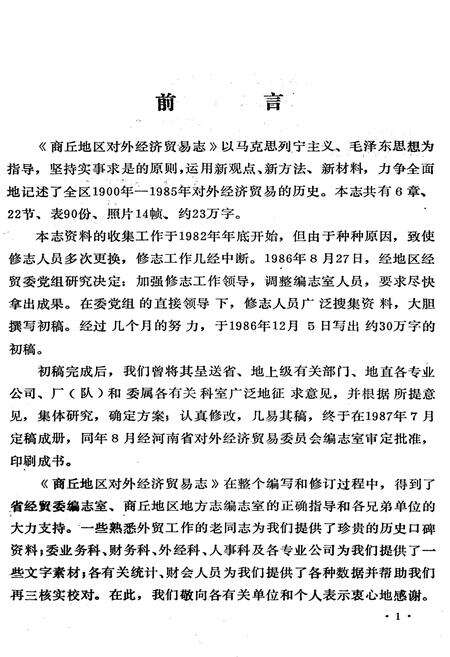 前　言

《商丘地区对外经济贸易志》以马克思列宁主义、毛泽东思想为指导，坚持实事求是的原则，运用新观点、新方法、新材料，力争全面地记述了全区1900年—1985年对外经济贸易的历史。本志共有6章、22节、表90份、照片14帧、约23万字。

本志资料的收集工作于1982年年底开始，但由于种种原因，致使修志人员多次更换，修志工作几经中断。1986年8月27日，经地区经贸委党组研究决定：加强修志工作领导，调整编志室人员，要求尽快拿出成果。在委党组的直接领导下，修志人员广泛搜集资料，大胆撰写初稿。经过几个月的努力，于1986年12月5日写出约30万字的初稿。

初稿完成后，我们曾将其呈送省、地上级有关部门、地直各专业公司、厂（队）和委属各有关科室广泛地征求意见，并根据所提意见，集体研究，确定方案；认真修改，几易其稿，终于在1987年7月定稿成册，同年8月经河南省对外经济贸易委员会编志室审定批准，印刷成书。

《商丘地区对外经济贸易志》在整个编写和修订过程中，得到了省经贸委编志室、商丘地区地方志编志室的正确指导和各兄弟单位的大力支持。一些熟悉外贸工作的老同志为我们提供了珍贵的历史口碑资料；委业务科、财务科、外经科、人事科及各专业公司为我们提供了一些文字素材；各有关统计、财会人员为我们提供了各种数据并帮助我们再三核实校对。在此，我们敬向各有关单位和个人表示衷心地感谢。

·1·